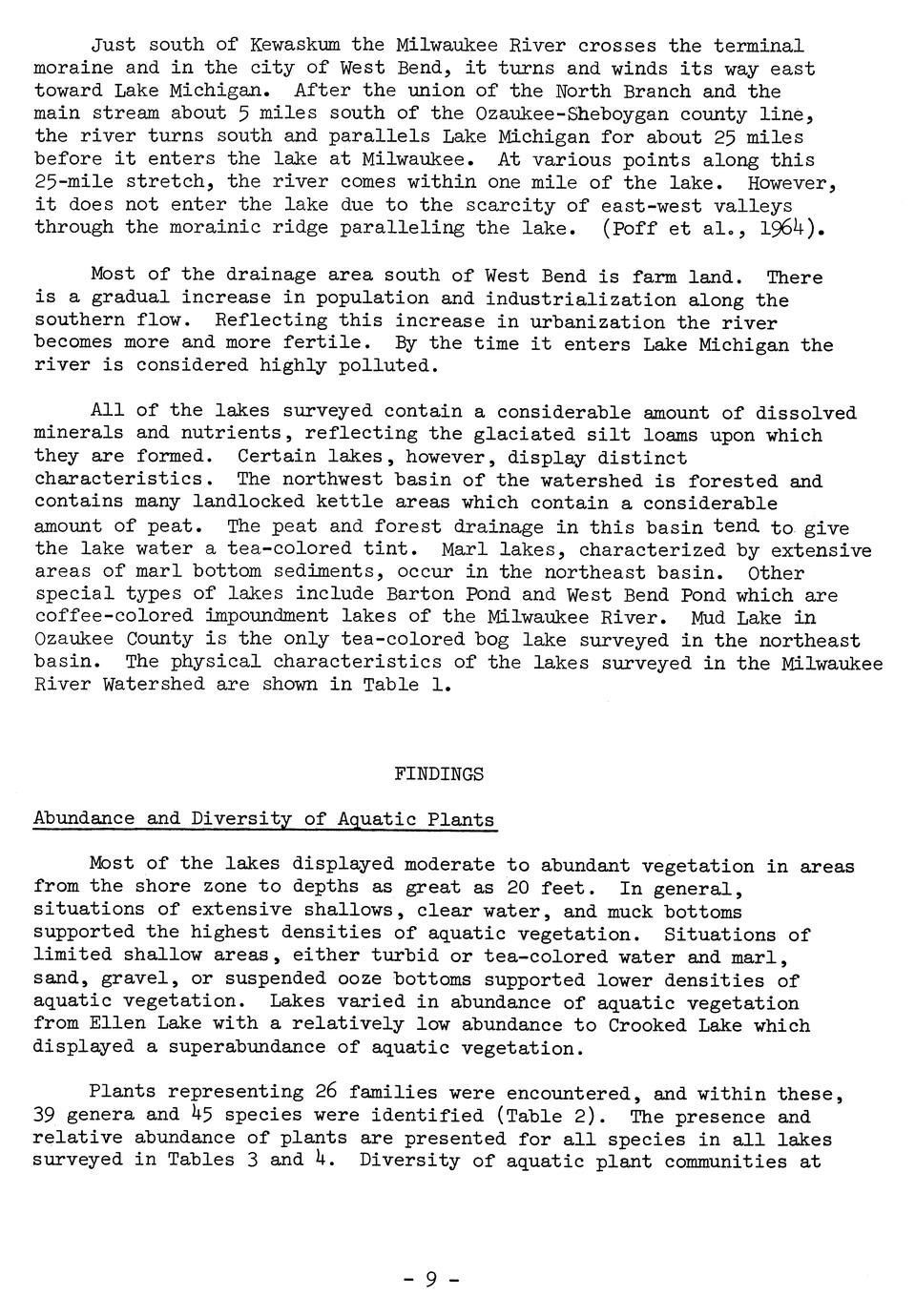 Just south of Kewaskum the Milwaukee River crosses the terminal moraine and in the city of West Bend, it turns and winds its way east toward Lake Michigan. After the union of the North Branch and the main stream about 5 miles south of the Ozaukee-Sheboygan county line, the river turns south and parallels Lake Michigan for about 25 miles before it enters the lake at Milwaukee. At various points along this 25-mile stretch, the river comes within one mile of the lake. However, it does not enter the lake due to the scarcity of east-west valleys through the morainic ridge paralleling the lake. (Poff et al., 1964).

Most of the drainage area south of West Bend is farm land. There is a gradual increase in population and industrialization along the southern flow. Reflecting this increase in urbanization the river becomes more and more fertile. By the time it enters Lake Michigan the river is considered highly polluted.

All of the lakes surveyed contain a considerable amount of dissolved minerals and nutrients, reflecting the glaciated silt loams upon which they are formed. Certain lakes, however, display distinct characteristics. The northwest basin of the watershed is forested and contains many landlocked kettle areas which contain a considerable amount of peat. The peat and forest drainage in this basin tend to give the lake water a tea-colored tint. Marl lakes, characterized by extensive areas of marl bottom sediments, occur in the northeast basin. Other special types of lakes include Barton Pond and West Bend Pond which are coffee-colored impoundment lakes of the Milwaukee River. Mud Lake in Ozaukee County is the only tea-colored bog lake surveyed in the northeast basin. The physical characteristics of the lakes surveyed in the Milwaukee River Watershed are shown in Table 1.

FINDINGS

Abundance and Diversity of Aquatic Plants

Most of the lakes displayed moderate to abundant vegetation in areas from the shore zone to depths as great as 20 feet. In general, situations of extensive shallows, clear water, and muck bottoms supported the highest densities of aquatic vegetation. Situations of limited shallow areas, either turbid or tea-colored water and marl, sand, gravel, or suspended ooze bottoms supported lower densities of aquatic vegetation. Lakes varied in abundance of aquatic vegetation from Ellen Lake with a relatively low abundance to Crooked Lake which displayed a superabundance of aquatic vegetation.

Plants representing 26 families were encountered, and within these, 39 genera and 45 species were identified (Table 2). The presence and relative abundance of plants are presented for all species in all lakes surveyed in Tables 3 and 4. Diversity of aquatic plant communities at

- 9 -